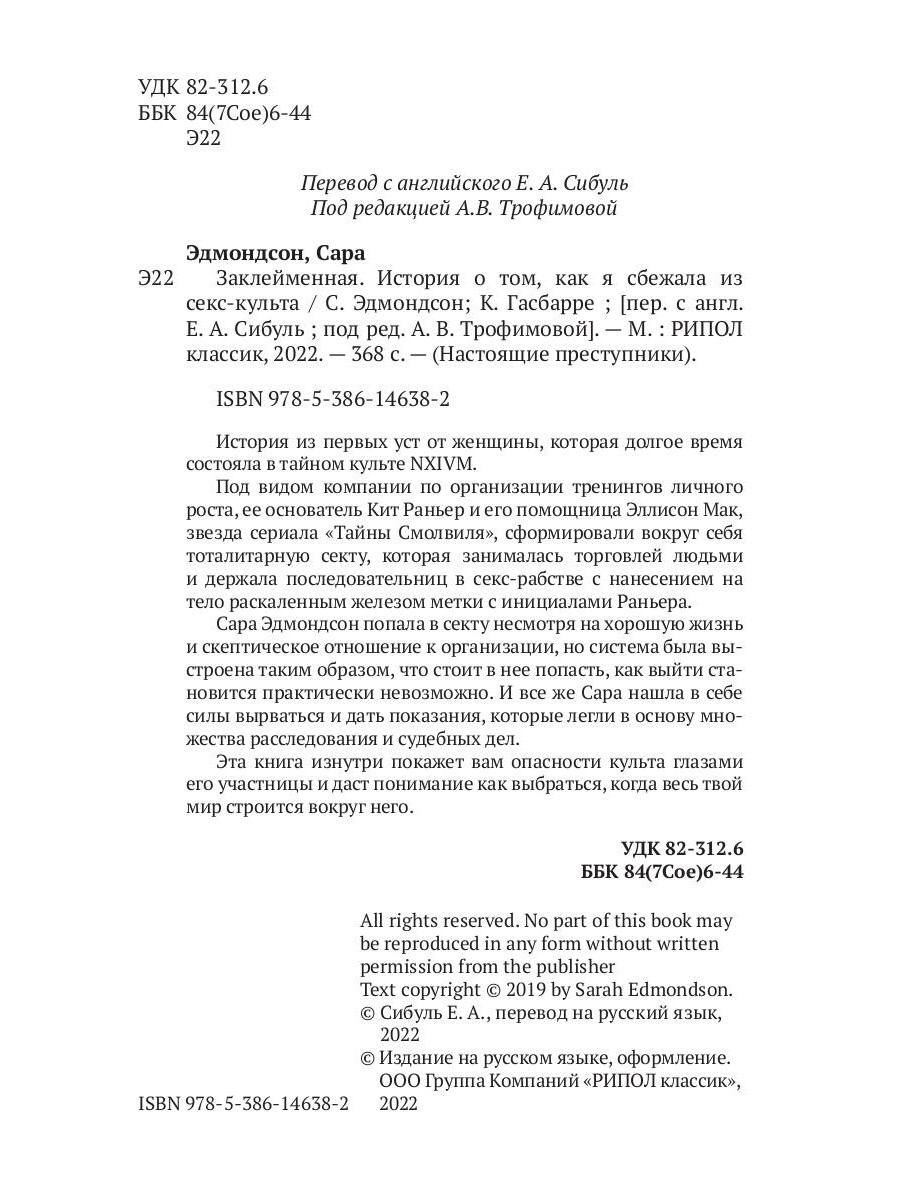 УДК 82-312.6
ББК 84(7Сое)6-44
Э22

Перевод с английского Е. А. Сибуль
Под редакцией А.В. Трофимовой

Эдмондсон, Сара
Э22 Заклейменная. История о том, как я сбежала из секс-культа / С. Эдмондсон; К. Гасбарре ; [пер. с англ. Е. А. Сибуль ; под ред. А. В. Трофимовой]. — М. : РИПОЛ классик, 2022. — 368 с. — (Настоящие преступники).

ISBN 978-5-386-14638-2

История из первых уст от женщины, которая долгое время состояла в тайном культе NXIVM.

Под видом компании по организации тренингов личного роста, ее основатель Кит Раньер и его помощница Эллисон Мак, звезда сериала «Тайны Смолвиля», сформировали вокруг себя тоталитарную секту, которая занималась торговлей людьми и держала последовательниц в секс-рабстве с нанесением на тело раскаленным железом метки с инициалами Раньера.

Сара Эдмондсон попала в секту несмотря на хорошую жизнь и скептическое отношение к организации, но система была выстроена таким образом, что стоит в нее попасть, как выйти становится практически невозможно. И все же Сара нашла в себе силы вырваться и дать показания, которые легли в основу множества расследования и судебных дел.

Эта книга изнутри покажет вам опасности культа глазами его участницы и даст понимание как выбраться, когда весь твой мир строится вокруг него.

УДК 82-312.6
ББК 84(7Сое)6-44

All rights reserved. No part of this book may be reproduced in any form without written permission from the publisher
Text copyright © 2019 by Sarah Edmondson.
© Сибуль Е. А., перевод на русский язык, 2022
© Издание на русском языке, оформление. ООО Группа Компаний «РИПОЛ классик», 2022

ISBN 978-5-386-14638-2